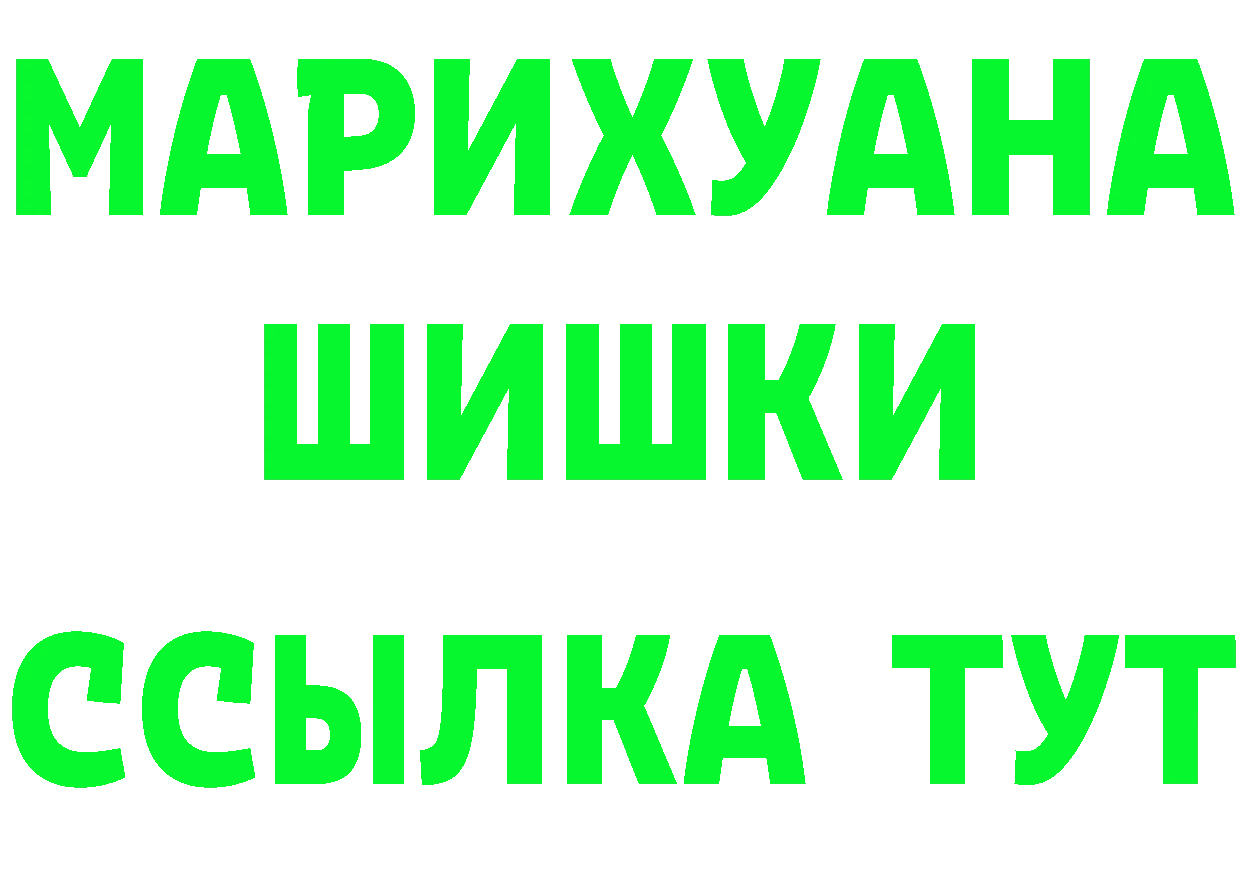 МАРИХУАНА
ШИШКИ
ССЫЛКА ТУТ